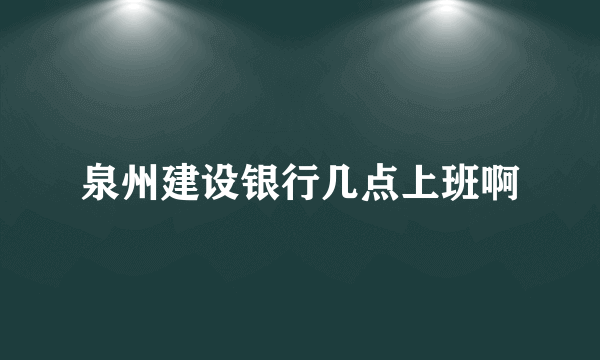 泉州建设银行几点上班啊